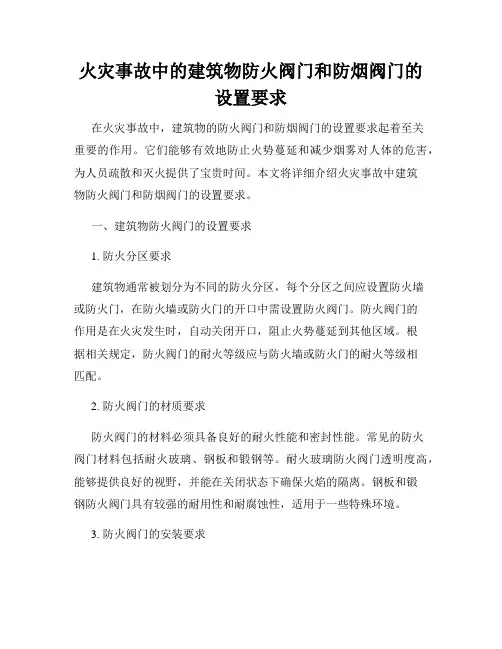 火灾事故中的建筑物防火阀门和防烟阀门的设置要求

在火灾事故中，建筑物的防火阀门和防烟阀门的设置要求起着至关重要的作用。它们能够有效地防止火势蔓延和减少烟雾对人体的危害，为人员疏散和灭火提供了宝贵时间。本文将详细介绍火灾事故中建筑物防火阀门和防烟阀门的设置要求。

一、建筑物防火阀门的设置要求

1. 防火分区要求

建筑物通常被划分为不同的防火分区，每个分区之间应设置防火墙或防火门，在防火墙或防火门的开口中需设置防火阀门。防火阀门的作用是在火灾发生时，自动关闭开口，阻止火势蔓延到其他区域。根据相关规定，防火阀门的耐火等级应与防火墙或防火门的耐火等级相匹配。

2. 防火阀门的材质要求

防火阀门的材料必须具备良好的耐火性能和密封性能。常见的防火阀门材料包括耐火玻璃、钢板和锻钢等。耐火玻璃防火阀门透明度高，能够提供良好的视野，并能在关闭状态下确保火焰的隔离。钢板和锻钢防火阀门具有较强的耐用性和耐腐蚀性，适用于一些特殊环境。

3. 防火阀门的安装要求